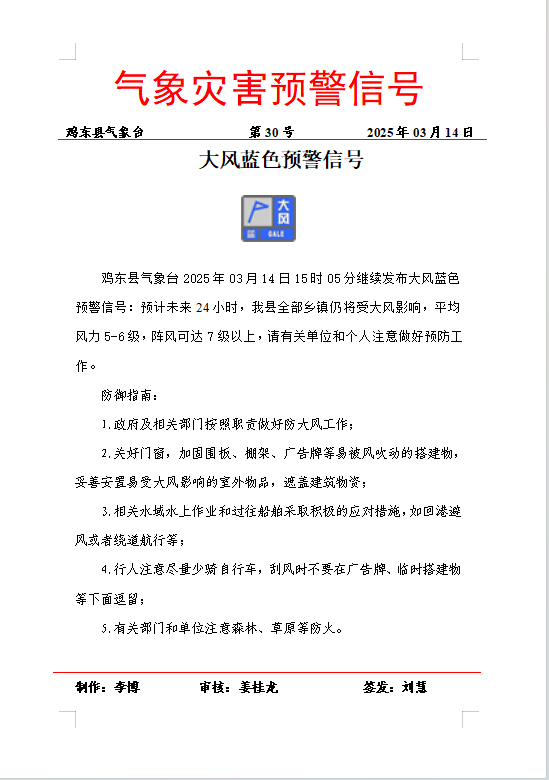 气象灾害预警信号

鸡东县气象台　　第 30 号　　2025 年 03 月 14 日

大风蓝色预警信号

大风
GALE

鸡东县气象台 2025 年 03 月 14 日 15 时 05 分继续发布大风蓝色预警信号：预计未来 24 小时，我县全部乡镇仍将受大风影响，平均风力 5-6 级，阵风可达 7 级以上，请有关单位和个人注意做好预防工作。

防御指南：

1.政府及相关部门按照职责做好防大风工作；

2.关好门窗，加固围板、棚架、广告牌等易被风吹动的搭建物，妥善安置易受大风影响的室外物品，遮盖建筑物资；

3.相关水域水上作业和过往船舶采取积极的应对措施，如回港避风或者绕道航行等；

4.行人注意尽量少骑自行车，刮风时不要在广告牌、临时搭建物等下面逗留；

5.有关部门和单位注意森林、草原等防火。

制作：李博　　审核：姜桂龙　　签发：刘慧